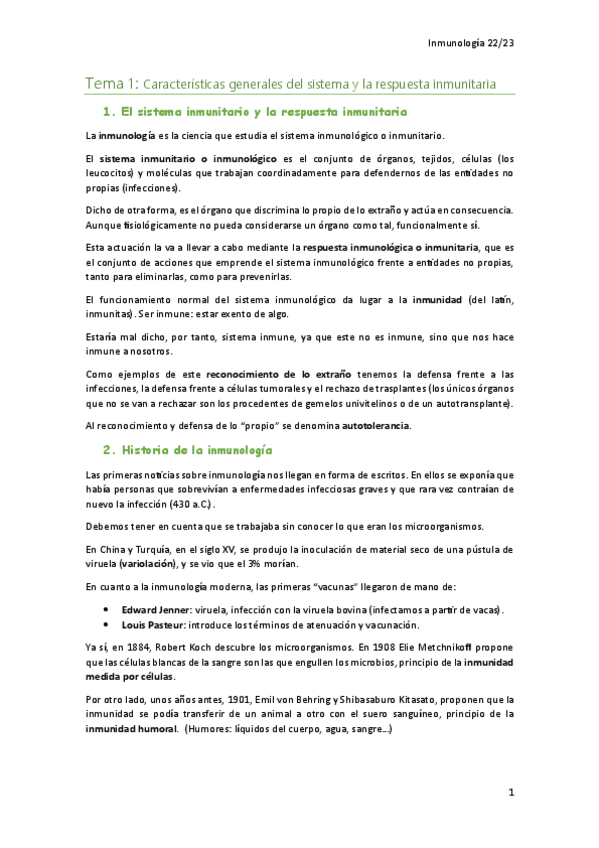 Inmunología 22/23

Tema 1: Características generales del sistema y la respuesta inmunitaria

1. El sistema inmunitario y la respuesta inmunitaria

La inmunología es la ciencia que estudia el sistema inmunológico o inmunitario.

El sistema inmunitario o inmunológico es el conjunto de órganos, tejidos, células (los leucocitos) y moléculas que trabajan coordinadamente para defendernos de las entidades no propias (infecciones).

Dicho de otra forma, es el órgano que discrimina lo propio de lo extraño y actúa en consecuencia. Aunque fisiológicamente no pueda considerarse un órgano como tal, funcionalmente sí.

Esta actuación la va a llevar a cabo mediante la respuesta inmunológica o inmunitaria, que es el conjunto de acciones que emprende el sistema inmunológico frente a entidades no propias, tanto para eliminarlas, como para prevenirlas.

El funcionamiento normal del sistema inmunológico da lugar a la inmunidad (del latín, inmunitas). Ser inmune: estar exento de algo.

Estaría mal dicho, por tanto, sistema inmune, ya que este no es inmune, sino que nos hace inmune a nosotros.

Como ejemplos de este reconocimiento de lo extraño tenemos la defensa frente a las infecciones, la defensa frente a células tumorales y el rechazo de trasplantes (los únicos órganos que no se van a rechazar son los procedentes de gemelos univitelinos o de un autotransplante).

Al reconocimiento y defensa de lo "propio" se denomina autotolerancia.

2. Historia de la inmunología

Las primeras noticias sobre inmunología nos llegan en forma de escritos. En ellos se exponía que había personas que sobrevivían a enfermedades infecciosas graves y que rara vez contraían de nuevo la infección (430 a.C.).

Debemos tener en cuenta que se trabajaba sin conocer lo que eran los microorganismos.

En China y Turquía, en el siglo XV, se produjo la inoculación de material seco de una pústula de viruela (variolación), y se vio que el 3% morían.

En cuanto a la inmunología moderna, las primeras "vacunas" llegaron de mano de:

• Edward Jenner: viruela, infección con la viruela bovina (infectamos a partir de vacas).
• Louis Pasteur: introduce los términos de atenuación y vacunación.

Ya sí, en 1884, Robert Koch descubre los microorganismos. En 1908 Elie Metchnikoff propone que las células blancas de la sangre son las que engullen los microbios, principio de la inmunidad medida por células.

Por otro lado, unos años antes, 1901, Emil von Behring y Shibasaburo Kitasato, proponen que la inmunidad se podía transferir de un animal a otro con el suero sanguíneo, principio de la inmunidad humoral. (Humores: líquidos del cuerpo, agua, sangre...)

1